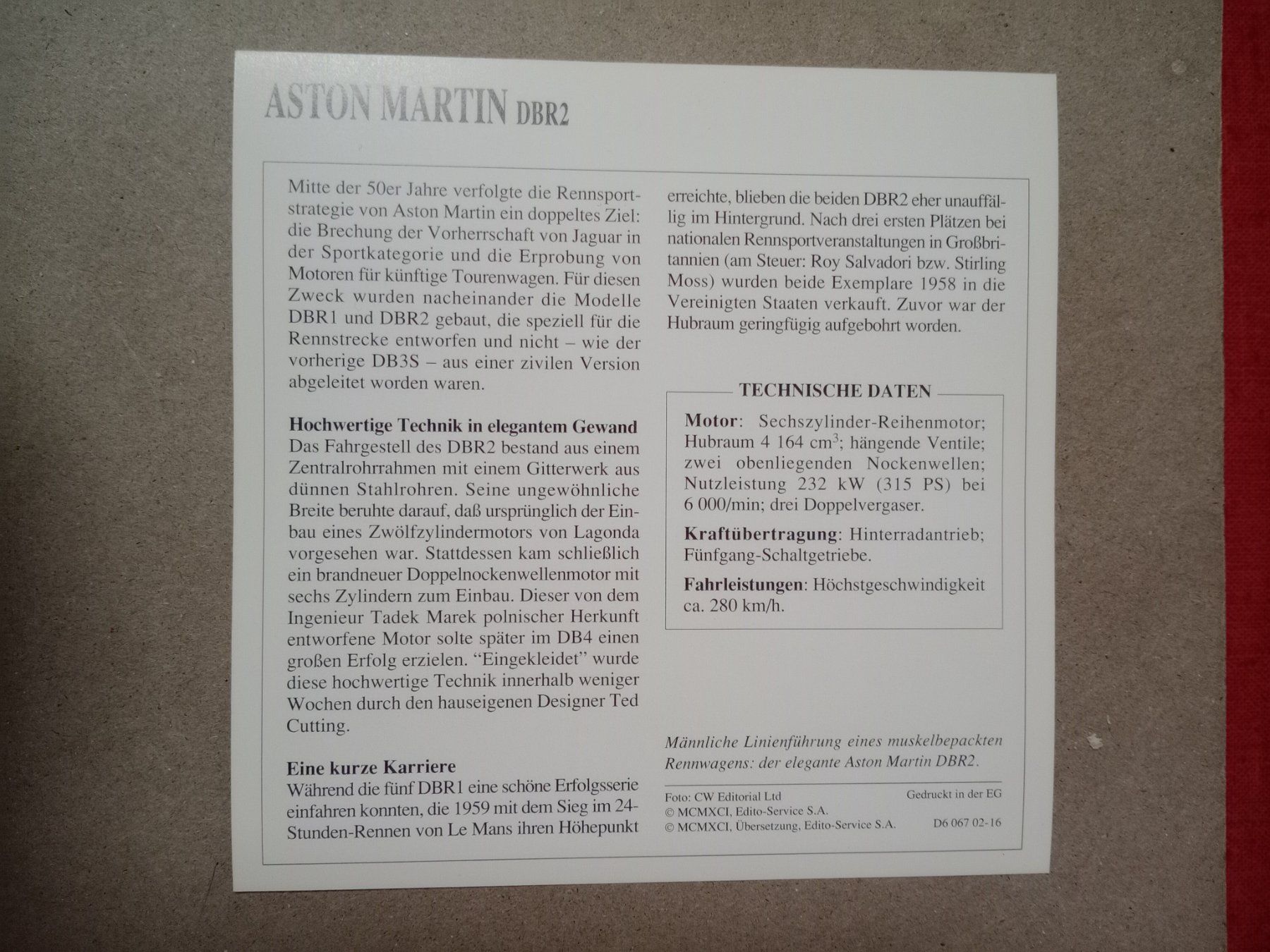 ASTON MARTIN DBR2

Mitte der 50er Jahre verfolgte die Rennsportstrategie von Aston Martin ein doppeltes Ziel: die Brechung der Vorherrschaft von Jaguar in der Sportkategorie und die Erprobung von Motoren für künftige Tourenwagen. Für diesen Zweck wurden nacheinander die Modelle DBR1 und DBR2 gebaut, die speziell für die Rennstrecke entworfen und nicht – wie der vorherige DB3S – aus einer zivilen Version abgeleitet worden waren.

Hochwertige Technik in elegantem Gewand
Das Fahrgestell des DBR2 bestand aus einem Zentralrohrrahmen mit einem Gitterwerk aus dünnen Stahlrohren. Seine ungewöhnliche Breite beruhte darauf, daß ursprünglich der Einbau eines Zwölfzylindermotors von Lagonda vorgesehen war. Stattdessen kam schließlich ein brandneuer Doppelnockenwellenmotor mit sechs Zylindern zum Einbau. Dieser von dem Ingenieur Tadek Marek polnischer Herkunft entworfene Motor solte später im DB4 einen großen Erfolg erzielen. "Eingekleidet" wurde diese hochwertige Technik innerhalb weniger Wochen durch den hauseigenen Designer Ted Cutting.

Eine kurze Karriere
Während die fünf DBR1 eine schöne Erfolgsserie einfahren konnten, die 1959 mit dem Sieg im 24-Stunden-Rennen von Le Mans ihren Höhepunkt erreichte, blieben die beiden DBR2 eher unauffällig im Hintergrund. Nach drei ersten Plätzen bei nationalen Rennsportveranstaltungen in Großbritannien (am Steuer: Roy Salvadori bzw. Stirling Moss) wurden beide Exemplare 1958 in die Vereinigten Staaten verkauft. Zuvor war der Hubraum geringfügig aufgebohrt worden.

TECHNISCHE DATEN

Motor: Sechszylinder-Reihenmotor; Hubraum 4 164 $cm^3$; hängende Ventile; zwei obenliegenden Nockenwellen; Nutzleistung 232 kW (315 PS) bei 6 000/min; drei Doppelvergaser.

Kraftübertragung: Hinterradantrieb; Fünfgang-Schaltgetriebe.

Fahrleistungen: Höchstgeschwindigkeit ca. 280 km/h.

Männliche Linienführung eines muskelbepackten Rennwagens: der elegante Aston Martin DBR2.

Foto: CW Editorial Ltd
© MCMXCI, Edito-Service S.A.
© MCMXCI, Übersetzung, Edito-Service S.A.

Gedruckt in der EG
D6 067 02-16